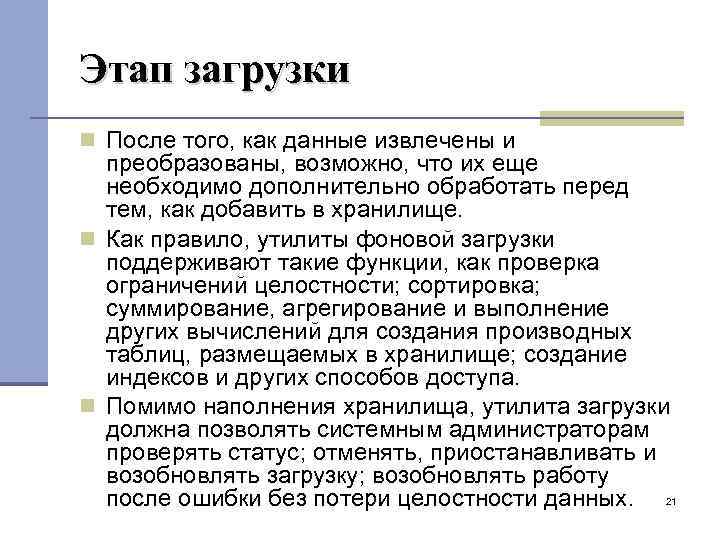 Этап загрузки

После того, как данные извлечены и преобразованы, возможно, что их еще необходимо дополнительно обработать перед тем, как добавить в хранилище.

Как правило, утилиты фоновой загрузки поддерживают такие функции, как проверка ограничений целостности; сортировка; суммирование, агрегирование и выполнение других вычислений для создания производных таблиц, размещаемых в хранилище; создание индексов и других способов доступа.

Помимо наполнения хранилища, утилита загрузки должна позволять системным администраторам проверять статус; отменять, приостанавливать и возобновлять загрузку; возобновлять работу после ошибки без потери целостности данных.

21